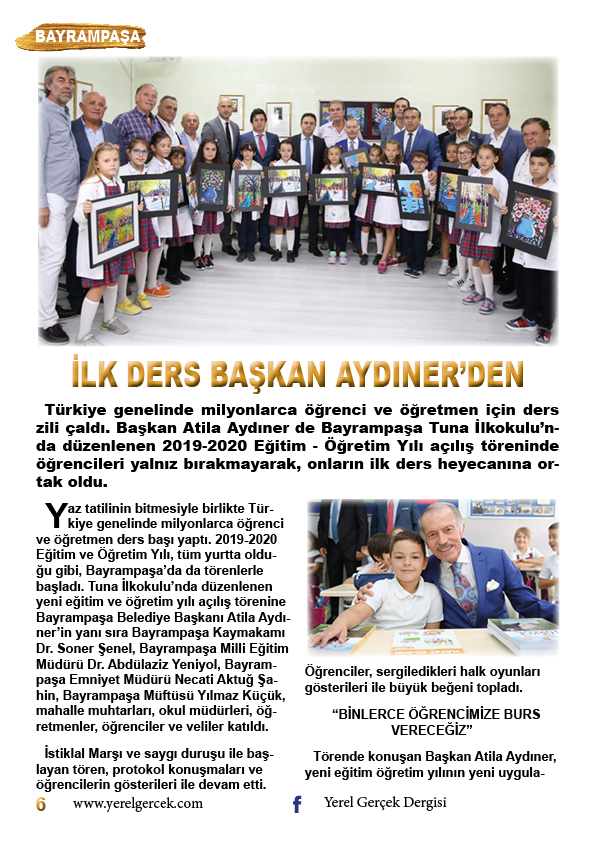 BAYRAMPAŞA

İLK DERS BAŞKAN AYDINER'DEN

Türkiye genelinde milyonlarca öğrenci ve öğretmen için ders zili çaldı. Başkan Atila Aydıner de Bayrampaşa Tuna İlkokulu'nda düzenlenen 2019-2020 Eğitim - Öğretim Yılı açılış töreninde öğrencileri yalnız bırakmayarak, onların ilk ders heyecanına ortak oldu.

Yaz tatilinin bitmesiyle birlikte Türkiye genelinde milyonlarca öğrenci ve öğretmen ders başı yaptı. 2019-2020 Eğitim ve Öğretim Yılı, tüm yurtta olduğu gibi, Bayrampaşa'da da törenlerle başladı. Tuna İlkokulu'nda düzenlenen yeni eğitim ve öğretim yılı açılış törenine Bayrampaşa Belediye Başkanı Atila Aydıner'in yanı sıra Bayrampaşa Kaymakamı Dr. Soner Şenel, Bayrampaşa Milli Eğitim Müdürü Dr. Abdülaziz Yeniyol, Bayrampaşa Emniyet Müdürü Necati Aktuğ Şahin, Bayrampaşa Müftüsü Yılmaz Küçük, mahalle muhtarları, okul müdürleri, öğretmenler, öğrenciler ve veliler katıldı.

İstiklal Marşı ve saygı duruşu ile başlayan tören, protokol konuşmaları ve öğrencilerin gösterileri ile devam etti.

Öğrenciler, sergiledikleri halk oyunları gösterileri ile büyük beğeni topladı.

"BİNLERCE ÖĞRENCİMİZE BURS VERECEĞİZ"

Törende konuşan Başkan Atila Aydıner, yeni eğitim öğretim yılının yeni uygula-

6 www.yerelgercek.com Yerel Gerçek Dergisi